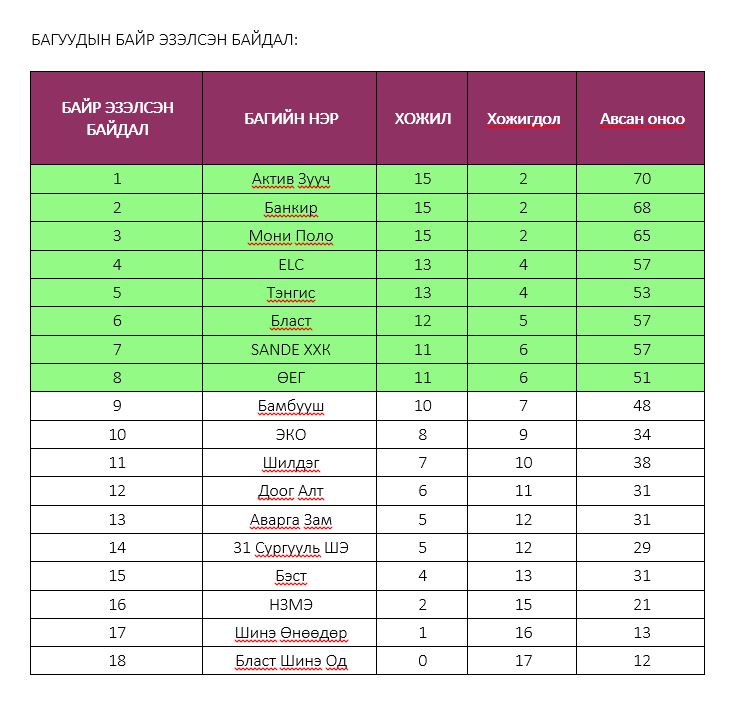 БАГУУДЫН БАЙР ЭЗЭЛСЭН БАЙДАЛ:

| БАЙР ЭЗЭЛСЭН БАЙДАЛ | БАГИЙН НЭР | ХОЖИЛ | Хожигдол | Авсан оноо |
|---|---|---|---|---|
| 1 | Актив Зууч | 15 | 2 | 70 |
| 2 | Банкир | 15 | 2 | 68 |
| 3 | Мони Поло | 15 | 2 | 65 |
| 4 | ELC | 13 | 4 | 57 |
| 5 | Тэнгис | 13 | 4 | 53 |
| 6 | Бласт | 12 | 5 | 57 |
| 7 | SANDE ХХК | 11 | 6 | 57 |
| 8 | ӨЕГ | 11 | 6 | 51 |
| 9 | Бамбууш | 10 | 7 | 48 |
| 10 | ЭКО | 8 | 9 | 34 |
| 11 | Шилдэг | 7 | 10 | 38 |
| 12 | Доог Алт | 6 | 11 | 31 |
| 13 | Аварга Зам | 5 | 12 | 31 |
| 14 | 31 Сургууль ШЭ | 5 | 12 | 29 |
| 15 | Бэст | 4 | 13 | 31 |
| 16 | НЗМЭ | 2 | 15 | 21 |
| 17 | Шинэ Өнөөдөр | 1 | 16 | 13 |
| 18 | Бласт Шинэ Од | 0 | 17 | 12 |